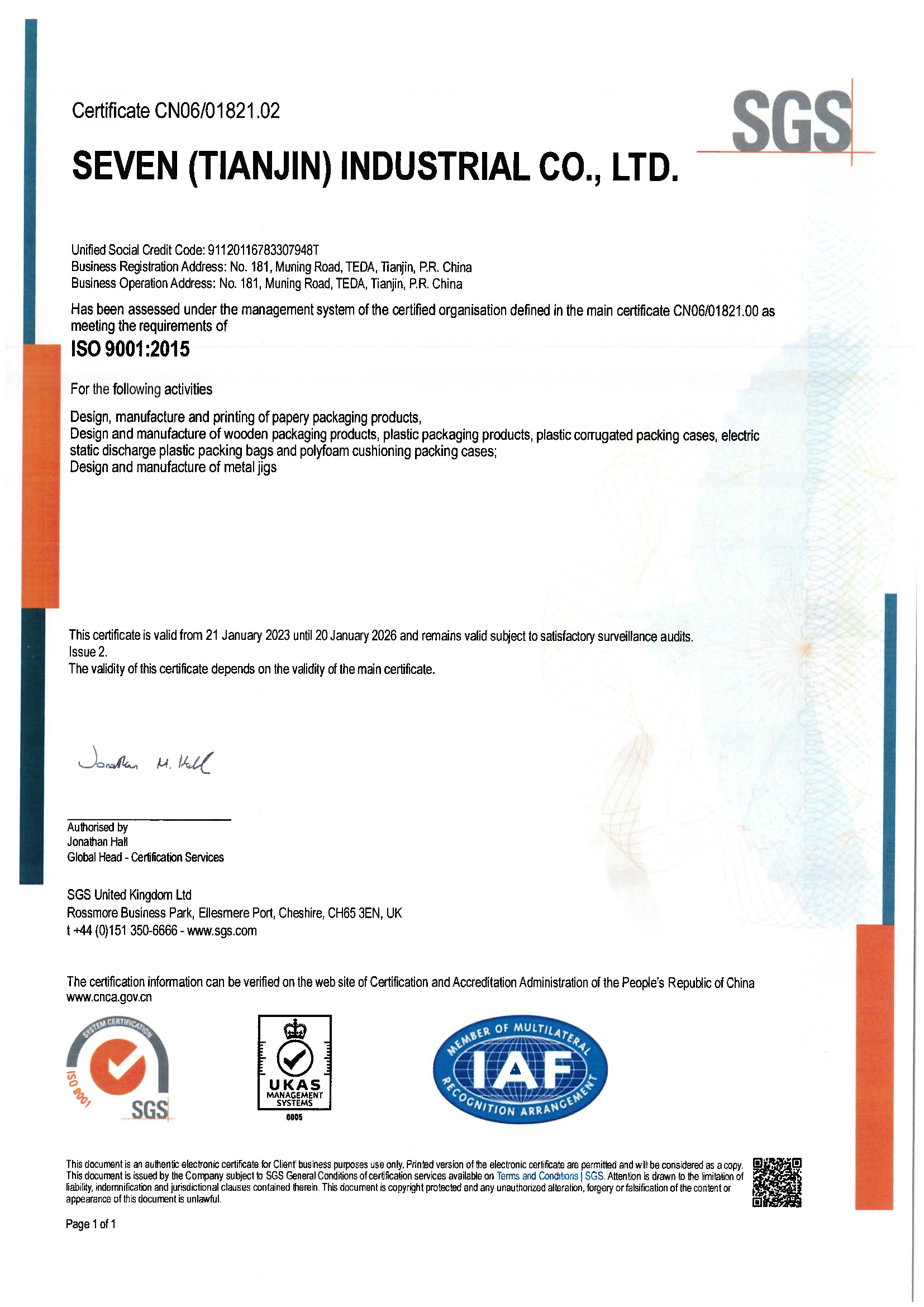 Certificate CN06/01821.02

SGS

SEVEN (TIANJIN) INDUSTRIAL CO., LTD.

Unified Social Credit Code: 91120116783307948T
Business Registration Address: No. 181, Muning Road, TEDA, Tianjin, P.R. China
Business Operation Address: No. 181, Muning Road, TEDA, Tianjin, P.R. China

Has been assessed under the management system of the certified organisation defined in the main certificate CN06/01821.00 as meeting the requirements of

ISO 9001:2015

For the following activities

Design, manufacture and printing of papery packaging products,
Design and manufacture of wooden packaging products, plastic packaging products, plastic corrugated packing cases, electric static discharge plastic packing bags and polyfoam cushioning packing cases;
Design and manufacture of metal jigs

This certificate is valid from 21 January 2023 until 20 January 2026 and remains valid subject to satisfactory surveillance audits.
Issue 2.
The validity of this certificate depends on the validity of the main certificate.

Jonathan M. Hall

Authorised by
Jonathan Hall
Global Head - Certification Services

SGS United Kingdom Ltd
Rossmore Business Park, Ellesmere Port, Cheshire, CH65 3EN, UK
t +44 (0)151 350-6666 - www.sgs.com

The certification information can be verified on the web site of Certification and Accreditation Administration of the People's Republic of China www.cnca.gov.cn

SYSTEM CERTIFICATION ISO 9001 SGS

UKAS MANAGEMENT SYSTEMS 0005

MEMBER OF MULTILATERAL IAF RECOGNITION ARRANGEMENT

This document is an authentic electronic certificate for Client' business purposes use only. Printed version of the electronic certificate are permitted and will be considered as a copy. This document is issued by the Company subject to SGS General Conditions of certification services available on Terms and Conditions | SGS. Attention is drawn to the limitation of liability, indemnification and jurisdictional clauses contained therein. This document is copyright protected and any unauthorized alteration, forgery or falsification of the content or appearance of this document is unlawful.

Page 1 of 1